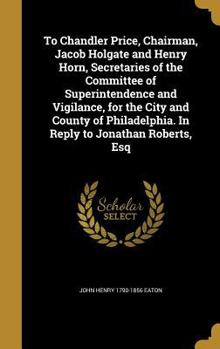 To Chandler Price, Chairman, Jacob Holgate and Henry Horn, Secretaries of the Committee of Superintendence and Vigilance, for the City and County of Philadelphia. In Reply to Jonathan Roberts, Esq

Scholar SELECT

JOHN HENRY 1790-1856 EATON